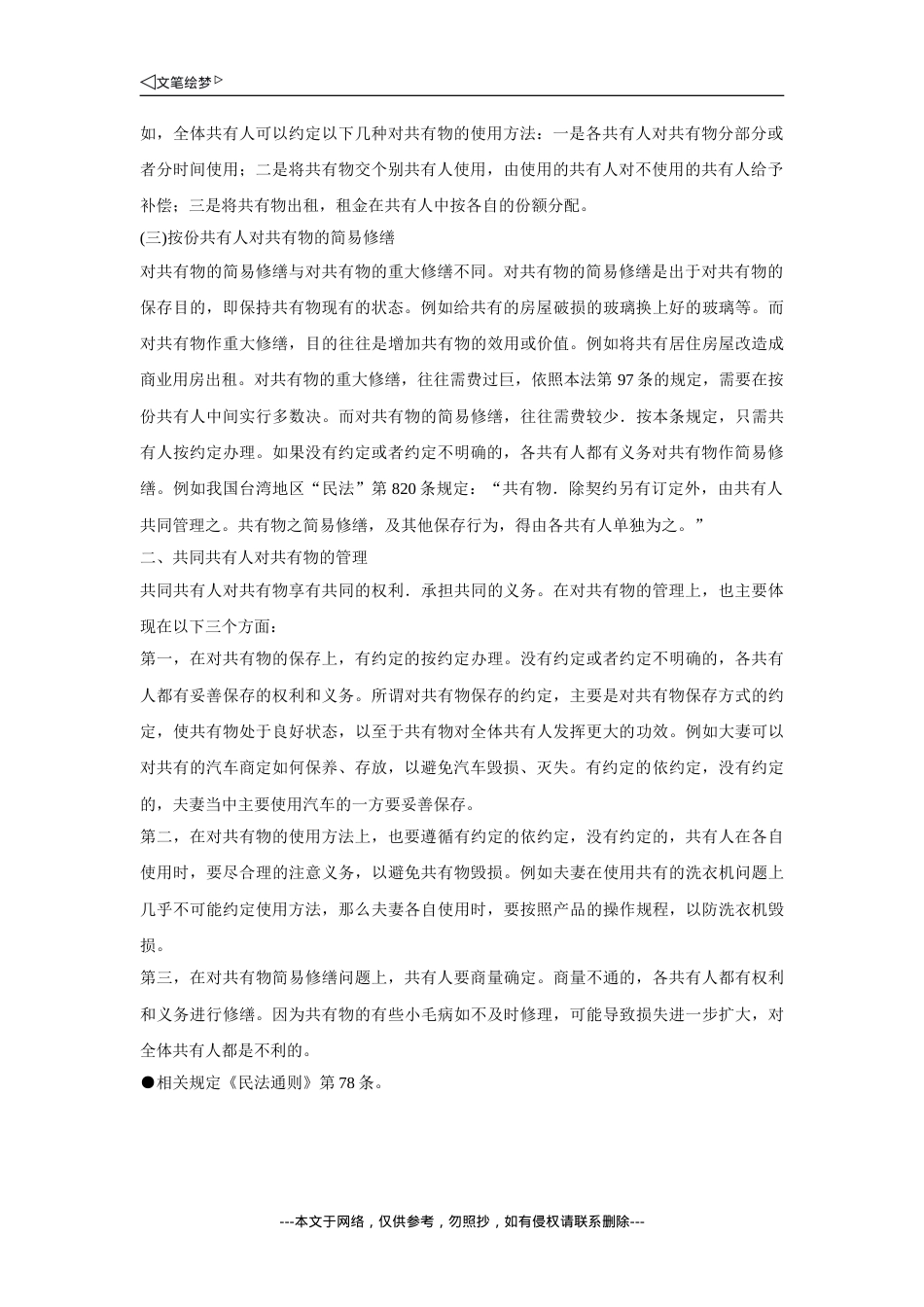 ◁文笔绘梦▷

如，全体共有人可以约定以下几种对共有物的使用方法：一是各共有人对共有物分部分或者分时间使用；二是将共有物交个别共有人使用，由使用的共有人对不使用的共有人给予补偿；三是将共有物出租，租金在共有人中按各自的份额分配。

(三)按份共有人对共有物的简易修缮

对共有物的简易修缮与对共有物的重大修缮不同。对共有物的简易修缮是出于对共有物的保存目的，即保持共有物现有的状态。例如给共有的房屋破损的玻璃换上好的玻璃等。而对共有物作重大修缮，目的往往是增加共有物的效用或价值。例如将共有居住房屋改造成商业用房出租。对共有物的重大修缮，往往需费过巨，依照本法第 97 条的规定，需要在按份共有人中间实行多数决。而对共有物的简易修缮，往往需费较少．按本条规定，只需共有人按约定办理。如果没有约定或者约定不明确的，各共有人都有义务对共有物作简易修缮。例如我国台湾地区“民法”第 820 条规定：“共有物．除契约另有订定外，由共有人共同管理之。共有物之简易修缮，及其他保存行为，得由各共有人单独为之。”

二、共同共有人对共有物的管理

共同共有人对共有物享有共同的权利．承担共同的义务。在对共有物的管理上，也主要体现在以下三个方面：

第一，在对共有物的保存上，有约定的按约定办理。没有约定或者约定不明确的，各共有人都有妥善保存的权利和义务。所谓对共有物保存的约定，主要是对共有物保存方式的约定，使共有物处于良好状态，以至于共有物对全体共有人发挥更大的功效。例如大妻可以对共有的汽车商定如何保养、存放，以避免汽车毁损、灭失。有约定的依约定，没有约定的，夫妻当中主要使用汽车的一方要妥善保存。

第二，在对共有物的使用方法上，也要遵循有约定的依约定，没有约定的，共有人在各自使用时，要尽合理的注意义务，以避免共有物毁损。例如夫妻在使用共有的洗衣机问题上几乎不可能约定使用方法，那么夫妻各自使用时，要按照产品的操作规程，以防洗衣机毁损。

第三，在对共有物简易修缮问题上，共有人要商量确定。商量不通的，各共有人都有权利和义务进行修缮。因为共有物的有些小毛病如不及时修理，可能导致损失进一步扩大，对全体共有人都是不利的。

●相关规定《民法通则》第 78 条。

---本文于网络，仅供参考，勿照抄，如有侵权请联系删除---